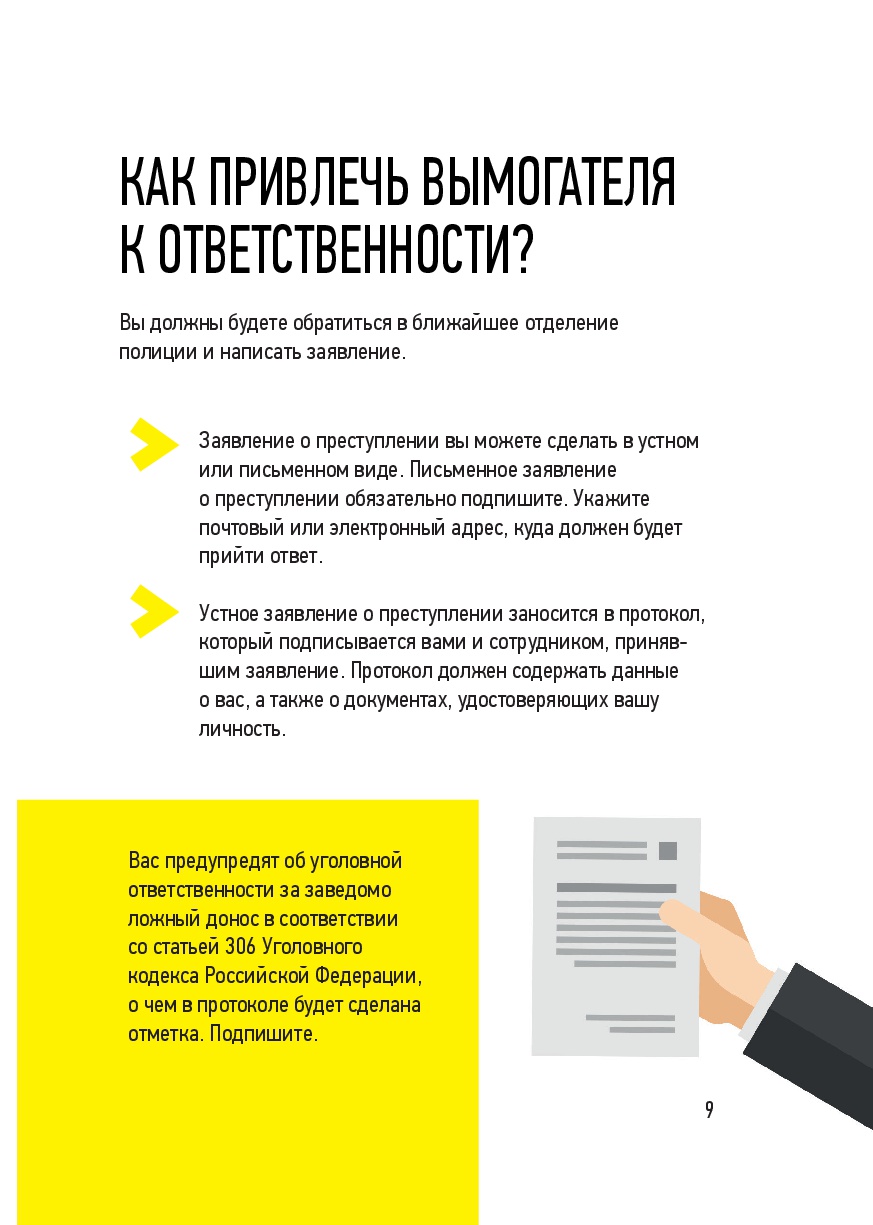 КАК ПРИВЛЕЧЬ ВЫМОГАТЕЛЯ К ОТВЕТСТВЕННОСТИ?

Вы должны будете обратиться в ближайшее отделение полиции и написать заявление.

Заявление о преступлении вы можете сделать в устном или письменном виде. Письменное заявление о преступлении обязательно подпишите. Укажите почтовый или электронный адрес, куда должен будет прийти ответ.

Устное заявление о преступлении заносится в протокол, который подписывается вами и сотрудником, принявшим заявление. Протокол должен содержать данные о вас, а также о документах, удостоверяющих вашу личность.

Вас предупредят об уголовной ответственности за заведомо ложный донос в соответствии со статьей 306 Уголовного кодекса Российской Федерации, о чем в протоколе будет сделана отметка. Подпишите.

9